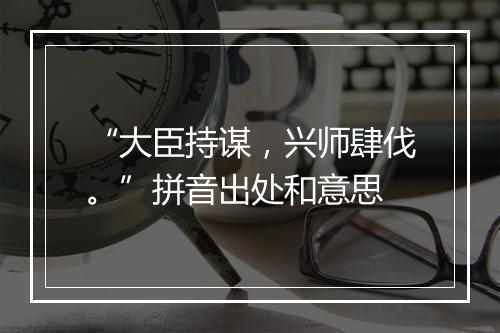 “大臣持谋，兴师肆伐。” 拼音出处和意思